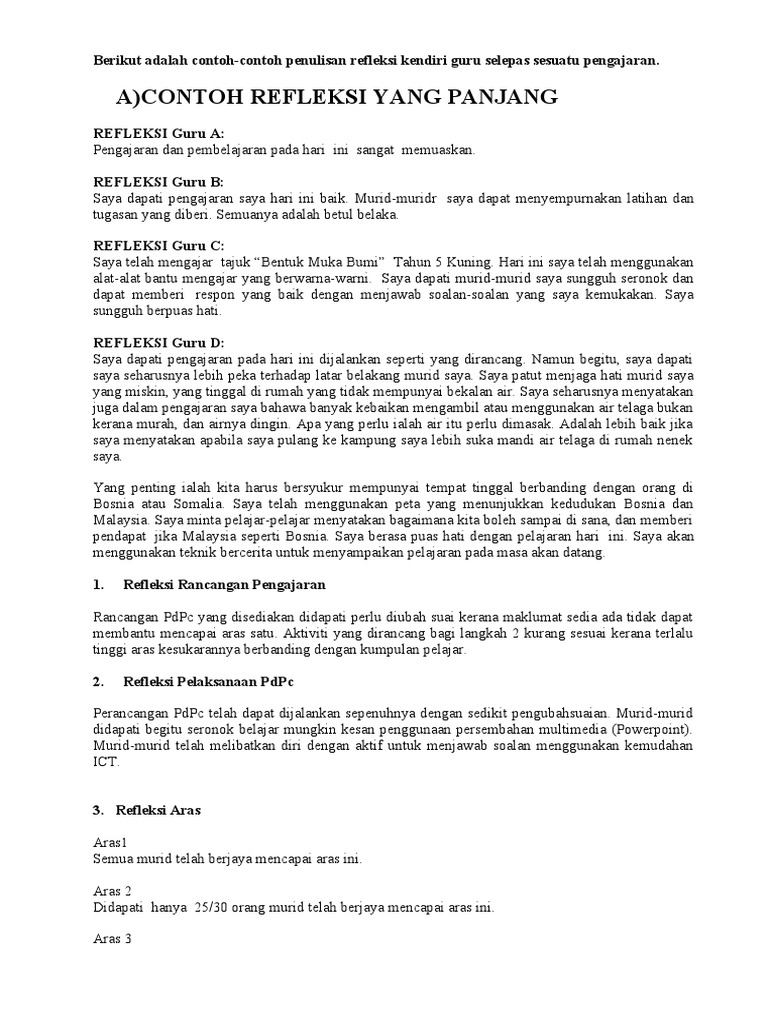 Berikut adalah contoh-contoh penulisan refleksi kendiri guru selepas sesuatu pengajaran.

A)CONTOH REFLEKSI YANG PANJANG

REFLEKSI Guru A:
Pengajaran dan pembelajaran pada hari ini sangat memuaskan.

REFLEKSI Guru B:
Saya dapati pengajaran saya hari ini baik. Murid-muridr saya dapat menyempurnakan latihan dan tugasan yang diberi. Semuanya adalah betul belaka.

REFLEKSI Guru C:
Saya telah mengajar tajuk "Bentuk Muka Bumi" Tahun 5 Kuning. Hari ini saya telah menggunakan alat-alat bantu mengajar yang berwarna-warni. Saya dapati murid-murid saya sungguh seronok dan dapat memberi respon yang baik dengan menjawab soalan-soalan yang saya kemukakan. Saya sungguh berpuas hati.

REFLEKSI Guru D:
Saya dapati pengajaran pada hari ini dijalankan seperti yang dirancang. Namun begitu, saya dapati saya seharusnya lebih peka terhadap latar belakang murid saya. Saya patut menjaga hati murid saya yang miskin, yang tinggal di rumah yang tidak mempunyai bekalan air. Saya seharusnya menyatakan juga dalam pengajaran saya bahawa banyak kebaikan mengambil atau menggunakan air telaga bukan kerana murah, dan airnya dingin. Apa yang perlu ialah air itu perlu dimasak. Adalah lebih baik jika saya menyatakan apabila saya pulang ke kampung saya lebih suka mandi air telaga di rumah nenek saya.

Yang penting ialah kita harus bersyukur mempunyai tempat tinggal berbanding dengan orang di Bosnia atau Somalia. Saya telah menggunakan peta yang menunjukkan kedudukan Bosnia dan Malaysia. Saya minta pelajar-pelajar menyatakan bagaimana kita boleh sampai di sana, dan memberi pendapat jika Malaysia seperti Bosnia. Saya berasa puas hati dengan pelajaran hari ini. Saya akan menggunakan teknik bercerita untuk menyampaikan pelajaran pada masa akan datang.

1. Refleksi Rancangan Pengajaran

Rancangan PdPc yang disediakan didapati perlu diubah suai kerana maklumat sedia ada tidak dapat membantu mencapai aras satu. Aktiviti yang dirancang bagi langkah 2 kurang sesuai kerana terlalu tinggi aras kesukarannya berbanding dengan kumpulan pelajar.

2. Refleksi Pelaksanaan PdPc

Perancangan PdPc telah dapat dijalankan sepenuhnya dengan sedikit pengubahsuaian. Murid-murid didapati begitu seronok belajar mungkin kesan penggunaan persembahan multimedia (Powerpoint). Murid-murid telah melibatkan diri dengan aktif untuk menjawab soalan menggunakan kemudahan ICT.

3. Refleksi Aras

Aras1
Semua murid telah berjaya mencapai aras ini.

Aras 2
Didapati hanya 25/30 orang murid telah berjaya mencapai aras ini.

Aras 3